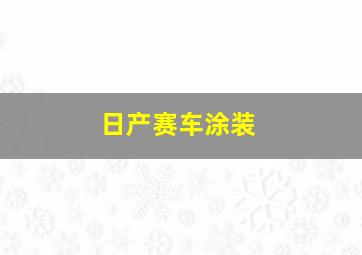 日产赛车涂装